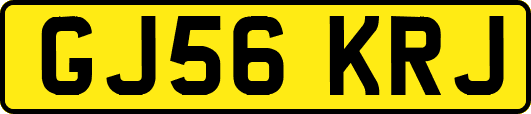 GJ56 KRJ